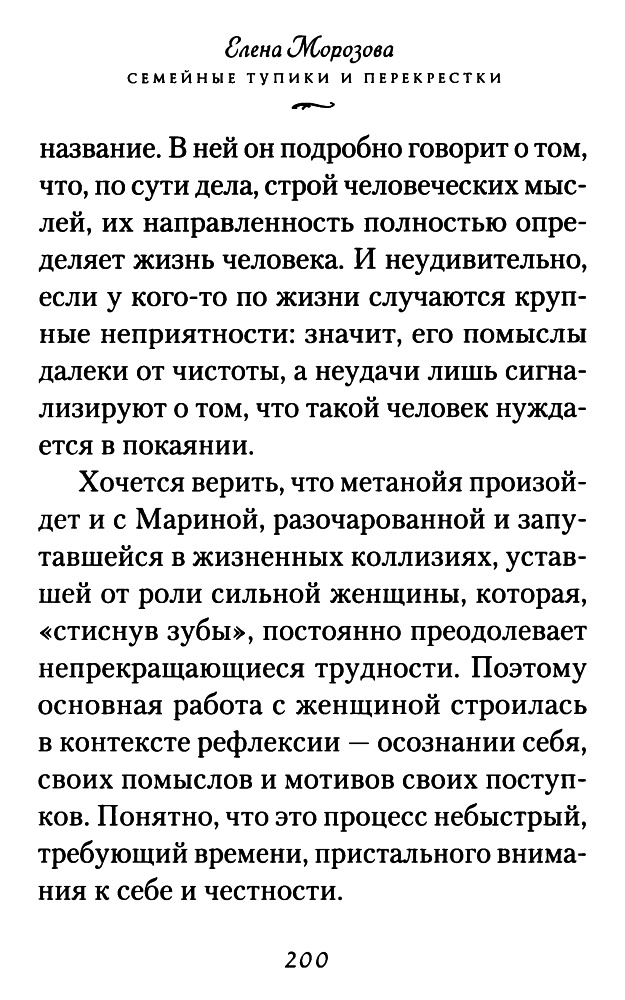 Елена Морозова
СЕМЕЙНЫЕ ТУПИКИ И ПЕРЕКРЕСТКИ

название. В ней он подробно говорит о том, что, по сути дела, строй человеческих мыслей, их направленность полностью определяет жизнь человека. И неудивительно, если у кого-то по жизни случаются крупные неприятности: значит, его помыслы далеки от чистоты, а неудачи лишь сигнализируют о том, что такой человек нуждается в покаянии.

Хочется верить, что метанойя произойдет и с Мариной, разочарованной и запутавшейся в жизненных коллизиях, уставшей от роли сильной женщины, которая, «стиснув зубы», постоянно преодолевает непрекращающиеся трудности. Поэтому основная работа с женщиной строилась в контексте рефлексии — осознании себя, своих помыслов и мотивов своих поступков. Понятно, что это процесс небыстрый, требующий времени, пристального внимания к себе и честности.

200